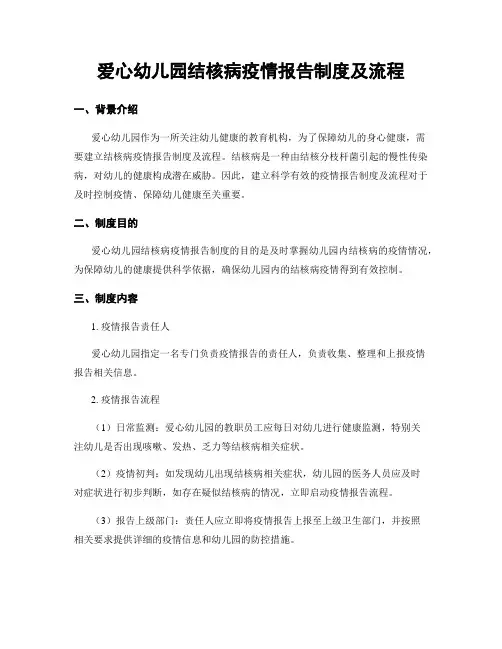 爱心幼儿园结核病疫情报告制度及流程

一、背景介绍

爱心幼儿园作为一所关注幼儿健康的教育机构，为了保障幼儿的身心健康，需要建立结核病疫情报告制度及流程。结核病是一种由结核分枝杆菌引起的慢性传染病，对幼儿的健康构成潜在威胁。因此，建立科学有效的疫情报告制度及流程对于及时控制疫情、保障幼儿健康至关重要。

二、制度目的

爱心幼儿园结核病疫情报告制度的目的是及时掌握幼儿园内结核病的疫情情况，为保障幼儿的健康提供科学依据，确保幼儿园内的结核病疫情得到有效控制。

三、制度内容

1. 疫情报告责任人

爱心幼儿园指定一名专门负责疫情报告的责任人，负责收集、整理和上报疫情报告相关信息。

2. 疫情报告流程

（1）日常监测：爱心幼儿园的教职员工应每日对幼儿进行健康监测，特别关注幼儿是否出现咳嗽、发热、乏力等结核病相关症状。

（2）疫情初判：如发现幼儿出现结核病相关症状，幼儿园的医务人员应及时对症状进行初步判断，如存在疑似结核病的情况，立即启动疫情报告流程。

（3）报告上级部门：责任人应立即将疫情报告上报至上级卫生部门，并按照相关要求提供详细的疫情信息和幼儿园的防控措施。